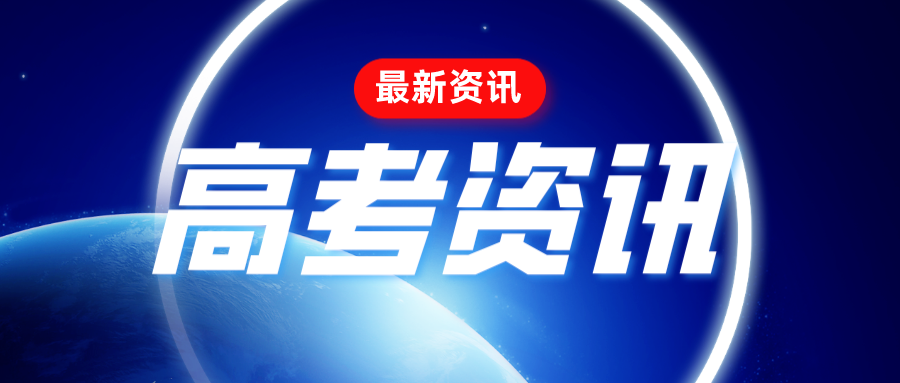 最新资讯

高考资讯